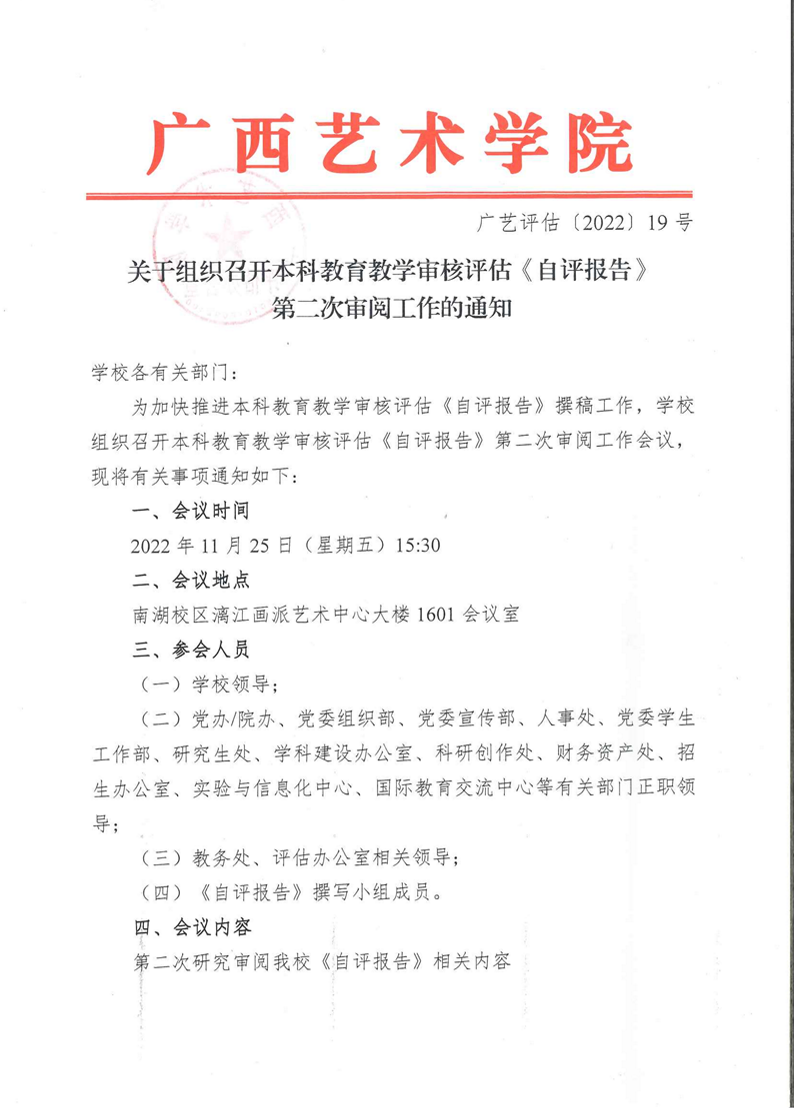 广西艺术学院

广艺评估〔2022〕19号

关于组织召开本科教育教学审核评估《自评报告》第二次审阅工作的通知

学校各有关部门：

为加快推进本科教育教学审核评估《自评报告》撰稿工作，学校组织召开本科教育教学审核评估《自评报告》第二次审阅工作会议，现将有关事项通知如下：

一、会议时间

2022年11月25日（星期五）15:30

二、会议地点

南湖校区漓江画派艺术中心大楼1601会议室

三、参会人员

（一）学校领导；

（二）党办/院办、党委组织部、党委宣传部、人事处、党委学生工作部、研究生处、学科建设办公室、科研创作处、财务资产处、招生办公室、实验与信息化中心、国际教育交流中心等有关部门正职领导；

（三）教务处、评估办公室相关领导；

（四）《自评报告》撰写小组成员。

四、会议内容

第二次研究审阅我校《自评报告》相关内容